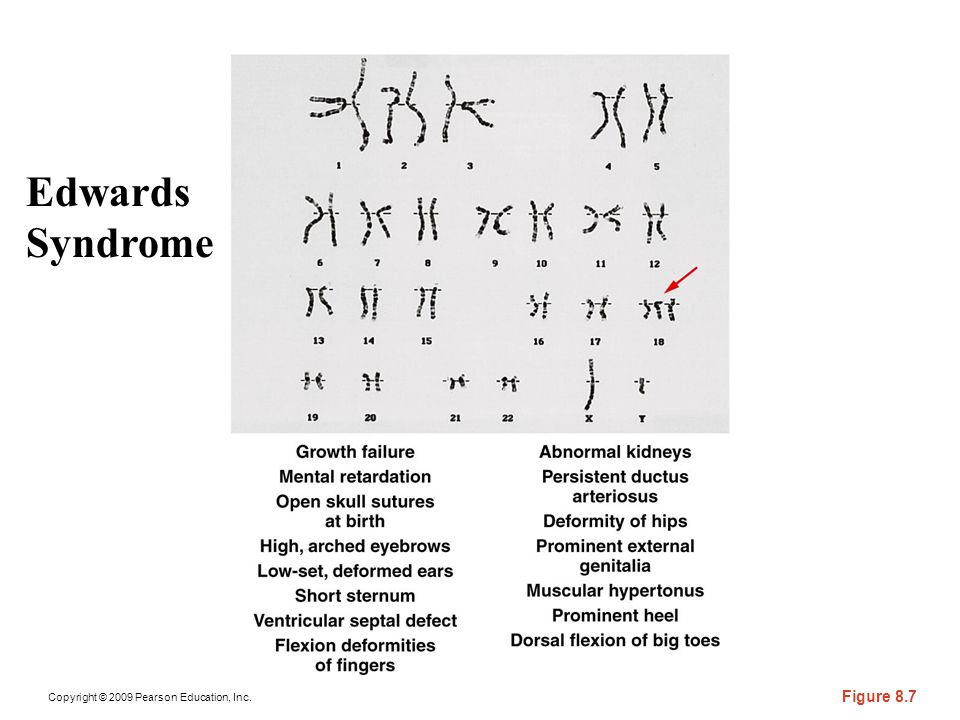 Edwards Syndrome

1 2 3 4 5
6 7 8 9 10 11 12
13 14 15 16 17 18
19 20 21 22 X Y

Growth failure
Mental retardation
Open skull sutures at birth
High, arched eyebrows
Low-set, deformed ears
Short sternum
Ventricular septal defect
Flexion deformities of fingers

Abnormal kidneys
Persistent ductus arteriosus
Deformity of hips
Prominent external genitalia
Muscular hypertonus
Prominent heel
Dorsal flexion of big toes

Copyright © 2009 Pearson Education, Inc.

Figure 8.7